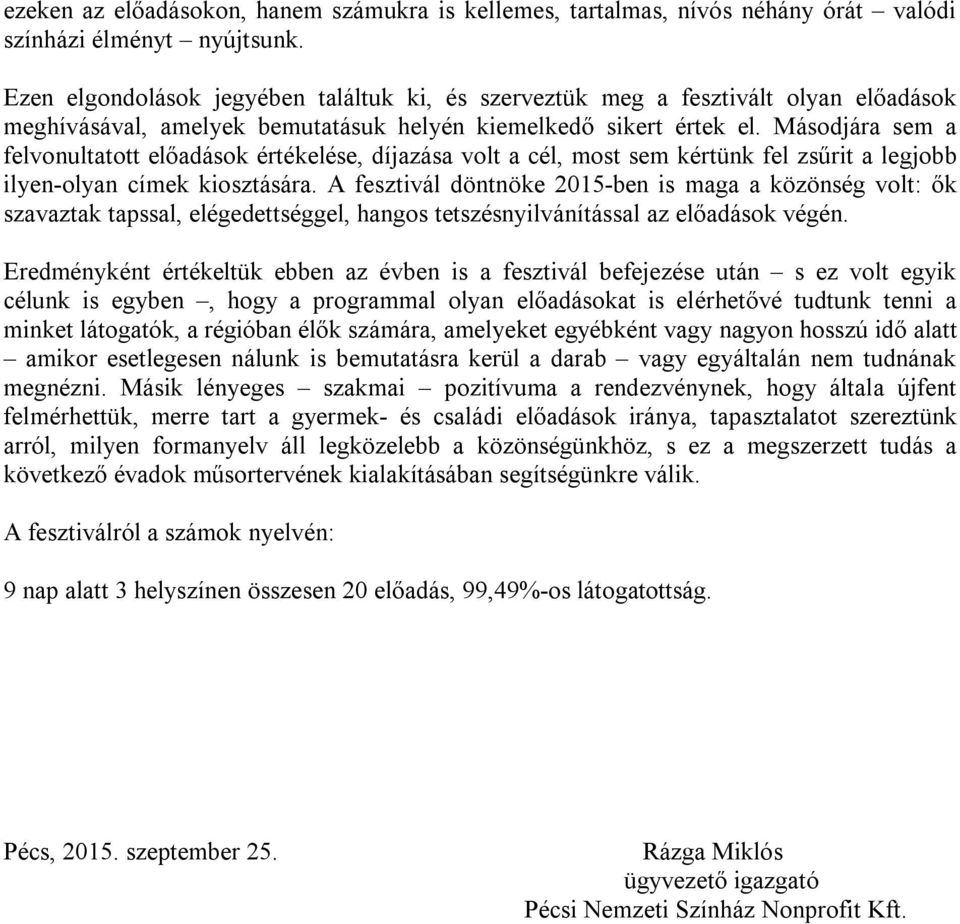 ezeken az előadásokon, hanem számukra is kellemes, tartalmas, nívós néhány órát – valódi színházi élményt – nyújtsunk.

Ezen elgondolások jegyében találtuk ki, és szerveztük meg a fesztivált olyan előadások meghívásával, amelyek bemutatásuk helyén kiemelkedő sikert értek el. Másodjára sem a felvonultatott előadások értékelése, díjazása volt a cél, most sem kértünk fel zsűrit a legjobb ilyen-olyan címek kiosztására. A fesztivál döntnöke 2015-ben is maga a közönség volt: ők szavaztak tapssal, elégedettséggel, hangos tetszésnyilvánítással az előadások végén.

Eredményként értékeltük ebben az évben is a fesztivál befejezése után – s ez volt egyik célunk is egyben –, hogy a programmal olyan előadásokat is elérhetővé tudtunk tenni a minket látogatók, a régióban élők számára, amelyeket egyébként vagy nagyon hosszú idő alatt – amikor esetlegesen nálunk is bemutatásra kerül a darab – vagy egyáltalán nem tudnának megnézni. Másik lényeges – szakmai – pozitívuma a rendezvénynek, hogy általa újfent felmérhettük, merre tart a gyermek- és családi előadások iránya, tapasztalatot szereztünk arról, milyen formanyelv áll legközelebb a közönségünkhöz, s ez a megszerzett tudás a következő évadok műsortervének kialakításában segítségünkre válik.

A fesztiválról a számok nyelvén:

9 nap alatt 3 helyszínen összesen 20 előadás, 99,49%-os látogatottság.

Pécs, 2015. szeptember 25.

Rázga Miklós
ügyvezető igazgató
Pécsi Nemzeti Színház Nonprofit Kft.